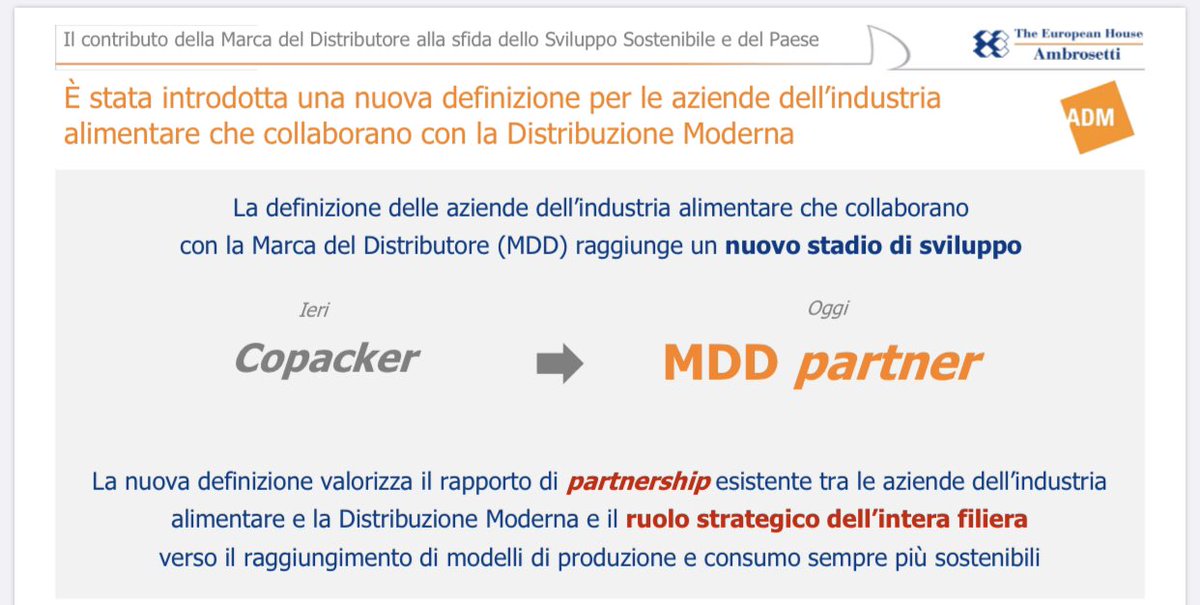 Il contributo della Marca del Distributore alla sfida dello Sviluppo Sostenibile e del Paese

The European House
Ambrosetti

È stata introdotta una nuova definizione per le aziende dell'industria alimentare che collaborano con la Distribuzione Moderna

ADM

La definizione delle aziende dell'industria alimentare che collaborano con la Marca del Distributore (MDD) raggiunge un nuovo stadio di sviluppo

Ieri

Copacker

Oggi

MDD partner

La nuova definizione valorizza il rapporto di partnership esistente tra le aziende dell'industria alimentare e la Distribuzione Moderna e il ruolo strategico dell'intera filiera verso il raggiungimento di modelli di produzione e consumo sempre più sostenibili